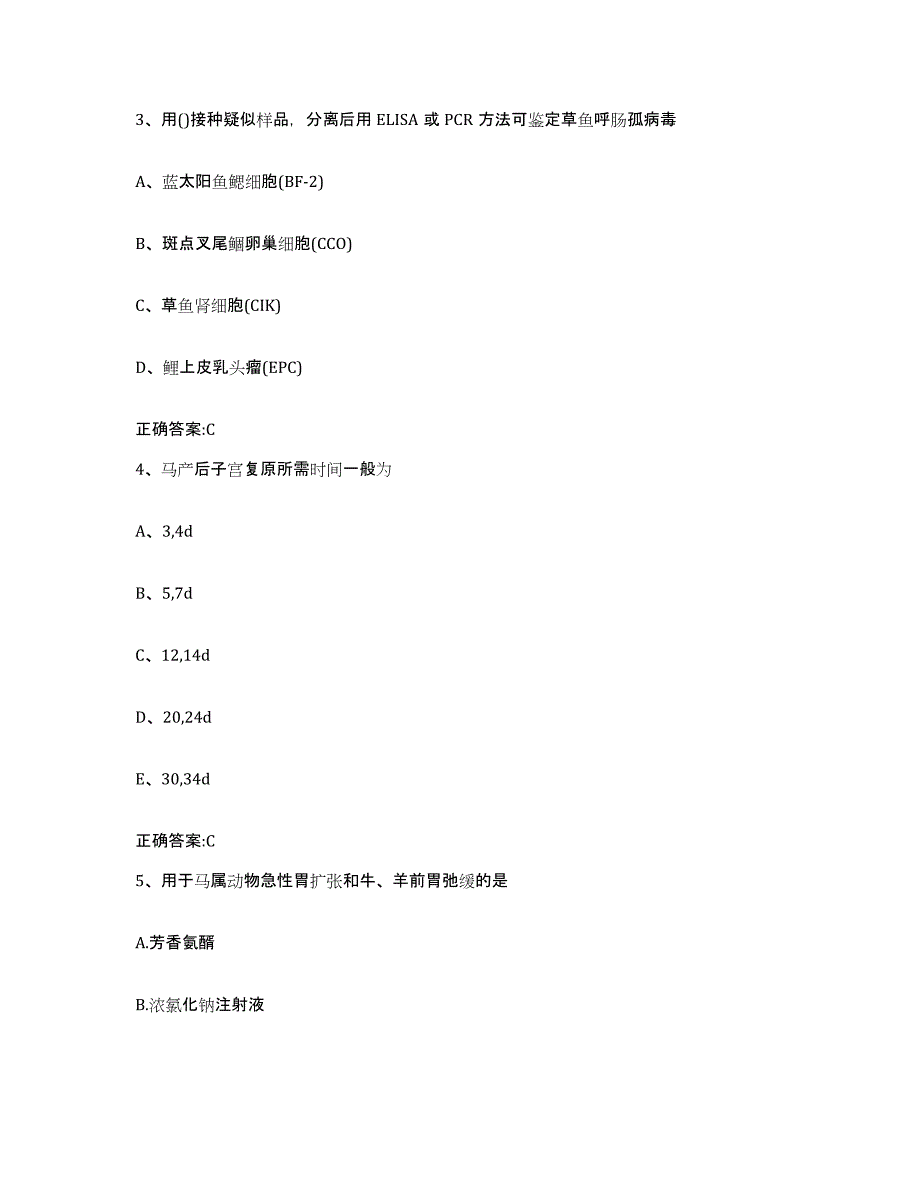 3、用()接种疑似样品，分离后用 ELISA 或 PCR 方法可鉴定草鱼呼肠孤病毒

A、蓝太阳鱼鳃细胞(BF-2)

B、斑点叉尾鮰卵巢细胞(CCO)

C、草鱼肾细胞(CIK)

D、鲤上皮乳头瘤(EPC)

正确答案:C

4、马产后子宫复原所需时间一般为

A、3,4d

B、5,7d

C、12,14d

D、20,24d

E、30,34d

正确答案:C

5、用于马属动物急性胃扩张和牛、羊前胃弛缓的是

A.芳香氨醑

B.浓氯化钠注射液